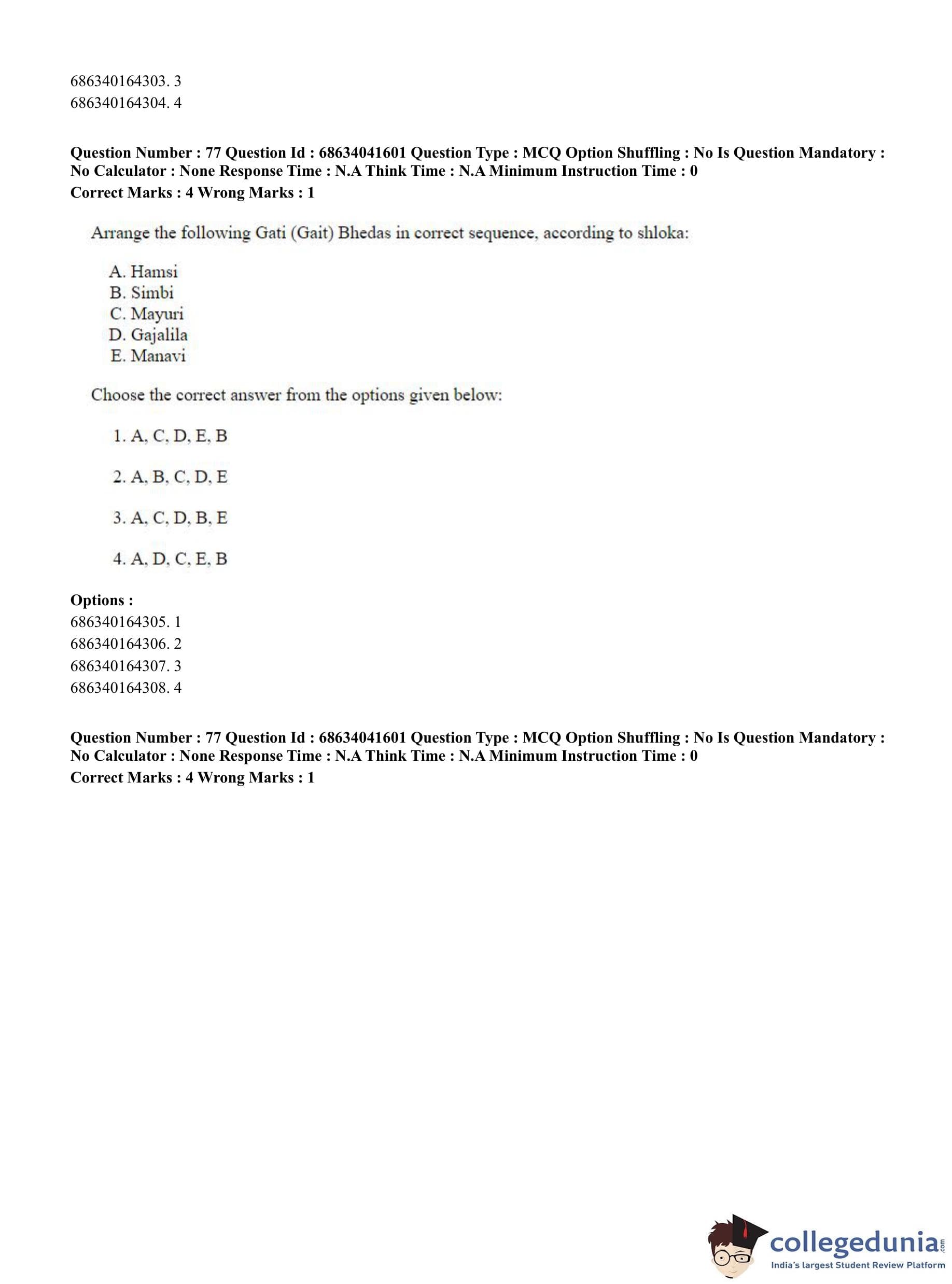 686340164303. 3
686340164304. 4

**Question Number : 77 Question Id : 68634041601 Question Type : MCQ Option Shuffling : No Is Question Mandatory : No Calculator : None Response Time : N.A Think Time : N.A Minimum Instruction Time : 0**
**Correct Marks : 4 Wrong Marks : 1**

Arrange the following Gati (Gait) Bhedas in correct sequence, according to shloka:

A. Hamsi
B. Simbi
C. Mayuri
D. Gajalila
E. Manavi

Choose the correct answer from the options given below:

1. A, C, D, E, B

2. A, B, C, D, E

3. A, C, D, B, E

4. A, D, C, E, B

**Options :**
686340164305. 1
686340164306. 2
686340164307. 3
686340164308. 4

**Question Number : 77 Question Id : 68634041601 Question Type : MCQ Option Shuffling : No Is Question Mandatory : No Calculator : None Response Time : N.A Think Time : N.A Minimum Instruction Time : 0**
**Correct Marks : 4 Wrong Marks : 1**

collegedunia.com
India's largest Student Review Platform